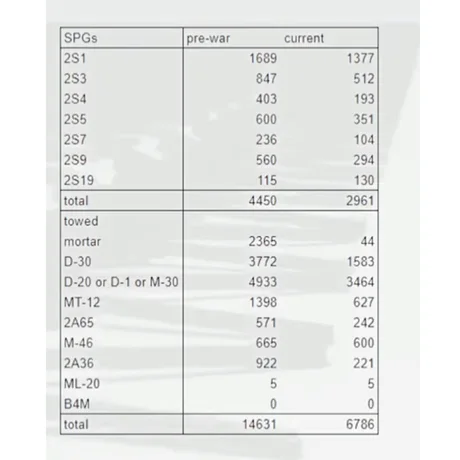 | SPGs | pre-war | current |
|---|---|---|
| 2S1 | 1689 | 1377 |
| 2S3 | 847 | 512 |
| 2S4 | 403 | 193 |
| 2S5 | 600 | 351 |
| 2S7 | 236 | 104 |
| 2S9 | 560 | 294 |
| 2S19 | 115 | 130 |
| total | 4450 | 2961 |
| towed | | |
| mortar | 2365 | 44 |
| D-30 | 3772 | 1583 |
| D-20 or D-1 or M-30 | 4933 | 3464 |
| MT-12 | 1398 | 627 |
| 2A65 | 571 | 242 |
| M-46 | 665 | 600 |
| 2A36 | 922 | 221 |
| ML-20 | 5 | 5 |
| B4M | 0 | 0 |
| total | 14631 | 6786 |